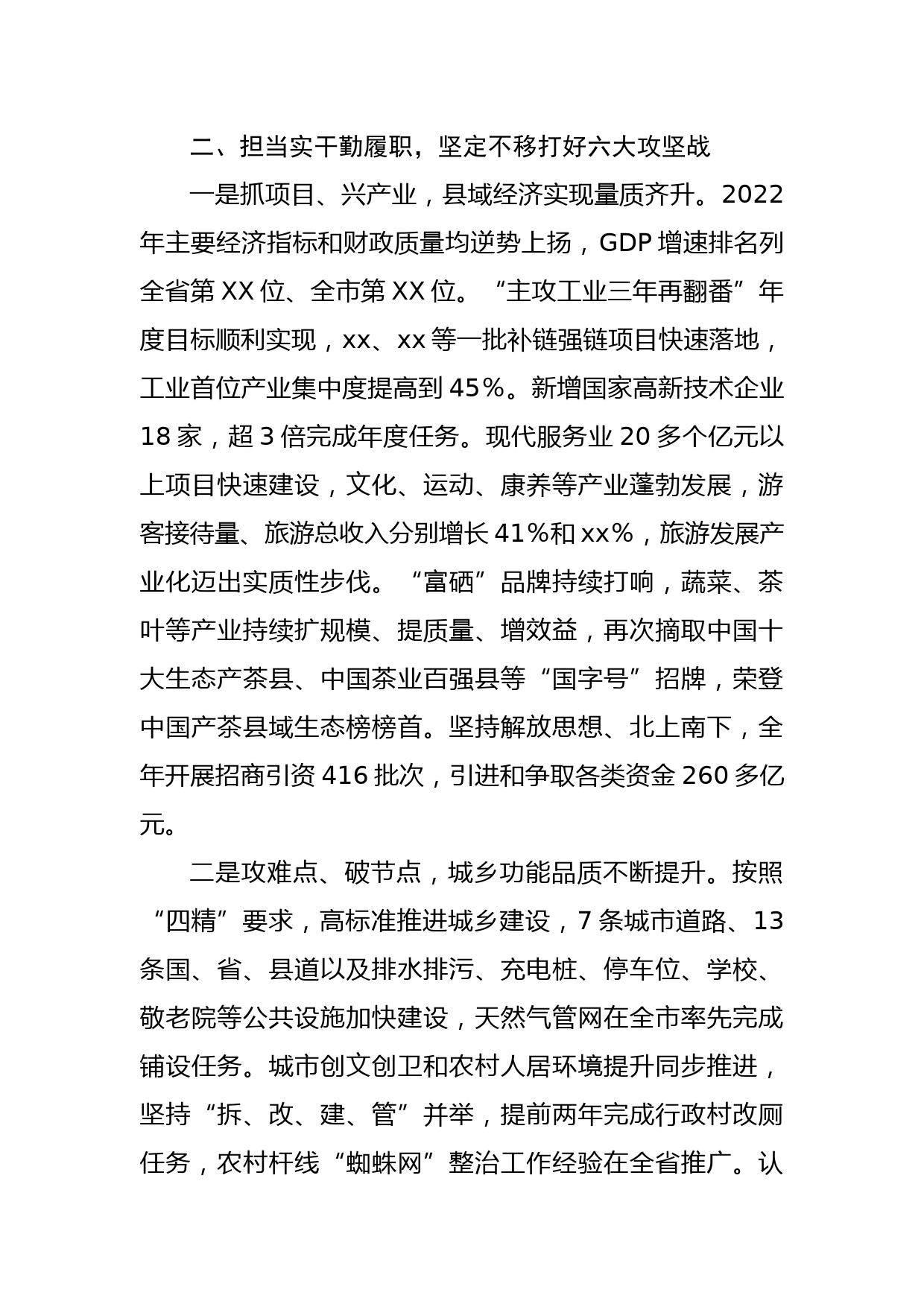 二、担当实干勤履职，坚定不移打好六大攻坚战

一是抓项目、兴产业，县域经济实现量质齐升。2022年主要经济指标和财政质量均逆势上扬，GDP增速排名列全省第XX位、全市第XX位。“主攻工业三年再翻番”年度目标顺利实现，xx、xx等一批补链强链项目快速落地，工业首位产业集中度提高到45%。新增国家高新技术企业18家，超3倍完成年度任务。现代服务业20多个亿元以上项目快速建设，文化、运动、康养等产业蓬勃发展，游客接待量、旅游总收入分别增长41%和xx%，旅游发展产业化迈出实质性步伐。“富硒”品牌持续打响，蔬菜、茶叶等产业持续扩规模、提质量、增效益，再次摘取中国十大生态产茶县、中国茶业百强县等“国字号”招牌，荣登中国产茶县域生态榜榜首。坚持解放思想、北上南下，全年开展招商引资416批次，引进和争取各类资金260多亿元。

二是攻难点、破节点，城乡功能品质不断提升。按照“四精”要求，高标准推进城乡建设，7条城市道路、13条国、省、县道以及排水排污、充电桩、停车位、学校、敬老院等公共设施加快建设，天然气管网在全市率先完成铺设任务。城市创文创卫和农村人居环境提升同步推进，坚持“拆、改、建、管”并举，提前两年完成行政村改厕任务，农村杆线“蜘蛛网”整治工作经验在全省推广。认